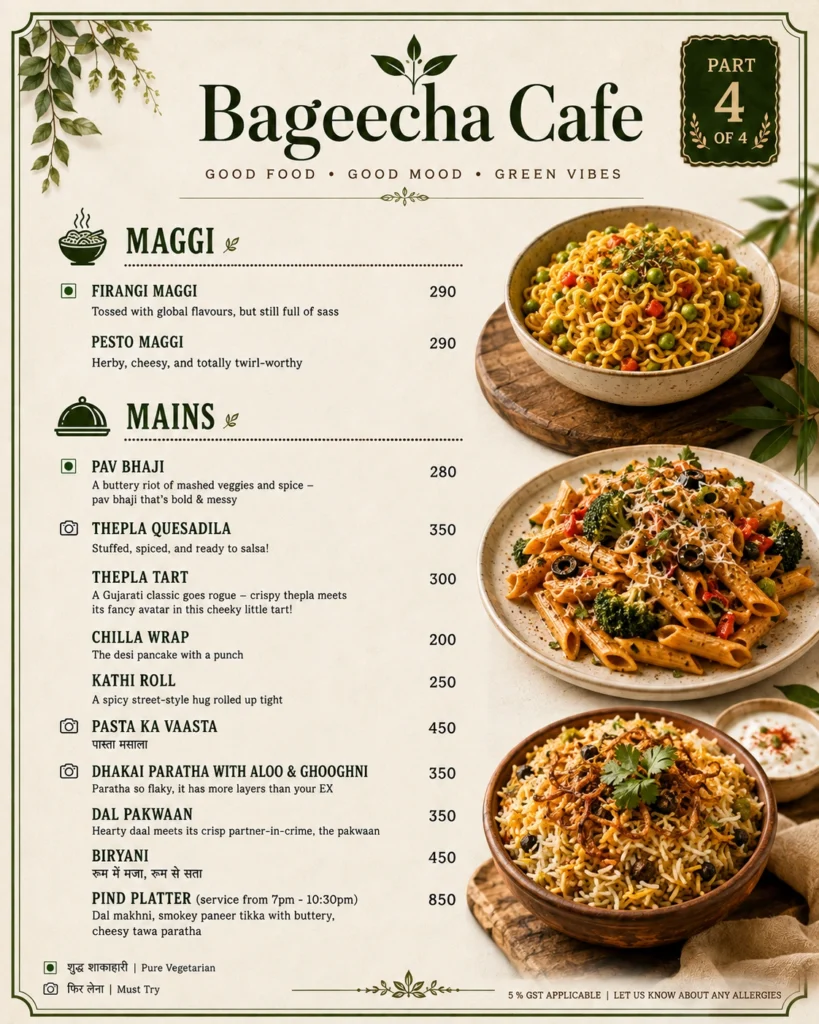 Bageecha Cafe

GOOD FOOD • GOOD MOOD • GREEN VIBES

PART 4 OF 4

MAGGI

FIRANGI MAGGI 290
Tossed with global flavours, but still full of sass

PESTO MAGGI 290
Herby, cheesy, and totally twirl-worthy

MAINS

PAV BHAJI 280
A buttery riot of mashed veggies and spice – pav bhaji that's bold & messy

THEPLA QUESADILA 350
Stuffed, spiced, and ready to salsa!

THEPLA TART 300
A Gujarati classic goes rogue – crispy thepla meets its fancy avatar in this cheeky little tart!

CHILLA WRAP 200
The desi pancake with a punch

KATHI ROLL 250
A spicy street-style hug rolled up tight

PASTA KA VAASTA 450
पास्ता मसाला

DHAKAI PARATHA WITH ALOO & GHOOGHNI 350
Paratha so flaky, it has more layers than your EX

DAL PAKWAAN 350
Hearty daal meets its crisp partner-in-crime, the pakwaan

BIRYANI 450
रूम में मजा, रूम से सता

PIND PLATTER (service from 7pm - 10:30pm) 850
Dal makhni, smokey paneer tikka with buttery, cheesy tawa paratha

शुद्ध शाकाहारी | Pure Vegetarian
फिर लेना | Must Try

5 % GST APPLICABLE | LET US KNOW ABOUT ANY ALLERGIES